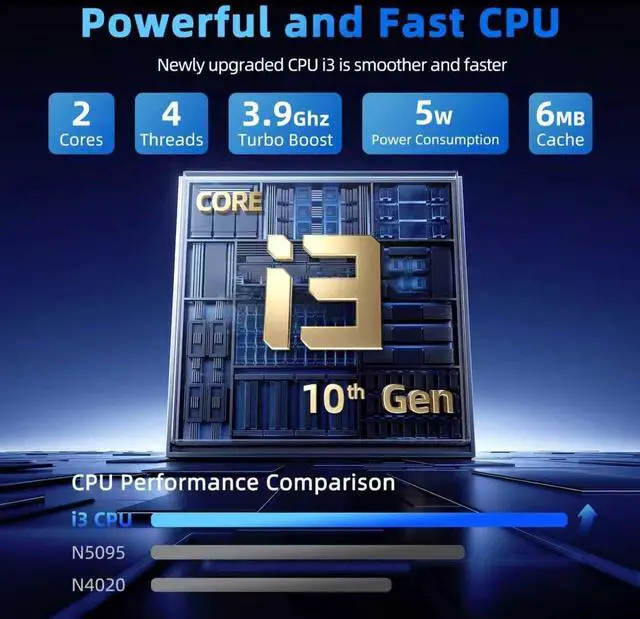 Powerful and Fast CPU

Newly upgraded CPU i3 is smoother and faster

2 Cores

4 Threads

3.9Ghz Turbo Boost

5w Power Consumption

6MB Cache

CORE

i3

10th Gen

CPU Performance Comparison

i3 CPU

N5095

N4020